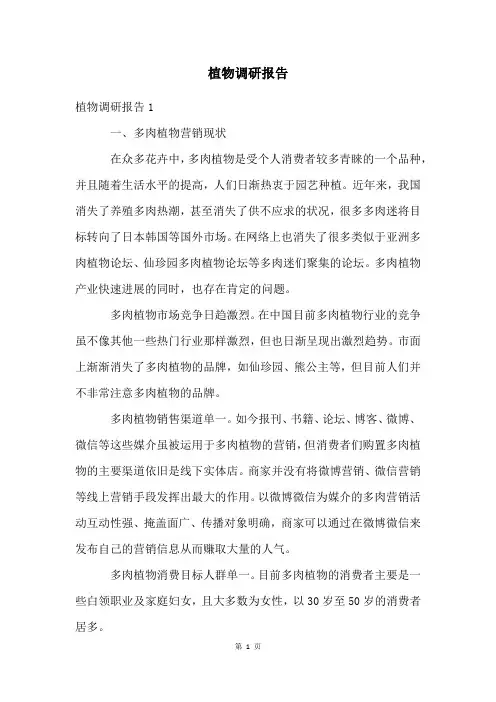 植物调研报告

植物调研报告 1

一、多肉植物营销现状

在众多花卉中，多肉植物是受个人消费者较多青睐的一个品种，并且随着生活水平的提高，人们日渐热衷于园艺种植。近年来，我国消失了养殖多肉热潮，甚至消失了供不应求的状况，很多多肉迷将目标转向了日本韩国等国外市场。在网络上也消失了很多类似于亚洲多肉植物论坛、仙珍园多肉植物论坛等多肉迷们聚集的论坛。多肉植物产业快速进展的同时，也存在肯定的问题。

多肉植物市场竞争日趋激烈。在中国目前多肉植物行业的竞争虽不像其他一些热门行业那样激烈，但也日渐呈现出激烈趋势。市面上渐渐消失了多肉植物的品牌，如仙珍园、熊公主等，但目前人们并不非常注意多肉植物的品牌。

多肉植物销售渠道单一。如今报刊、书籍、论坛、博客、微博、微信等这些媒介虽被运用于多肉植物的营销，但消费者们购置多肉植物的主要渠道依旧是线下实体店。商家并没有将微博营销、微信营销等线上营销手段发挥出最大的作用。以微博微信为媒介的多肉营销活动互动性强、掩盖面广、传播对象明确，商家可以通过在微博微信来发布自己的营销信息从而赚取大量的人气。

多肉植物消费目标人群单一。目前多肉植物的消费者主要是一些白领职业及家庭妇女，且大多数为女性，以 30 岁至 50 岁的消费者居多。

第 1 页